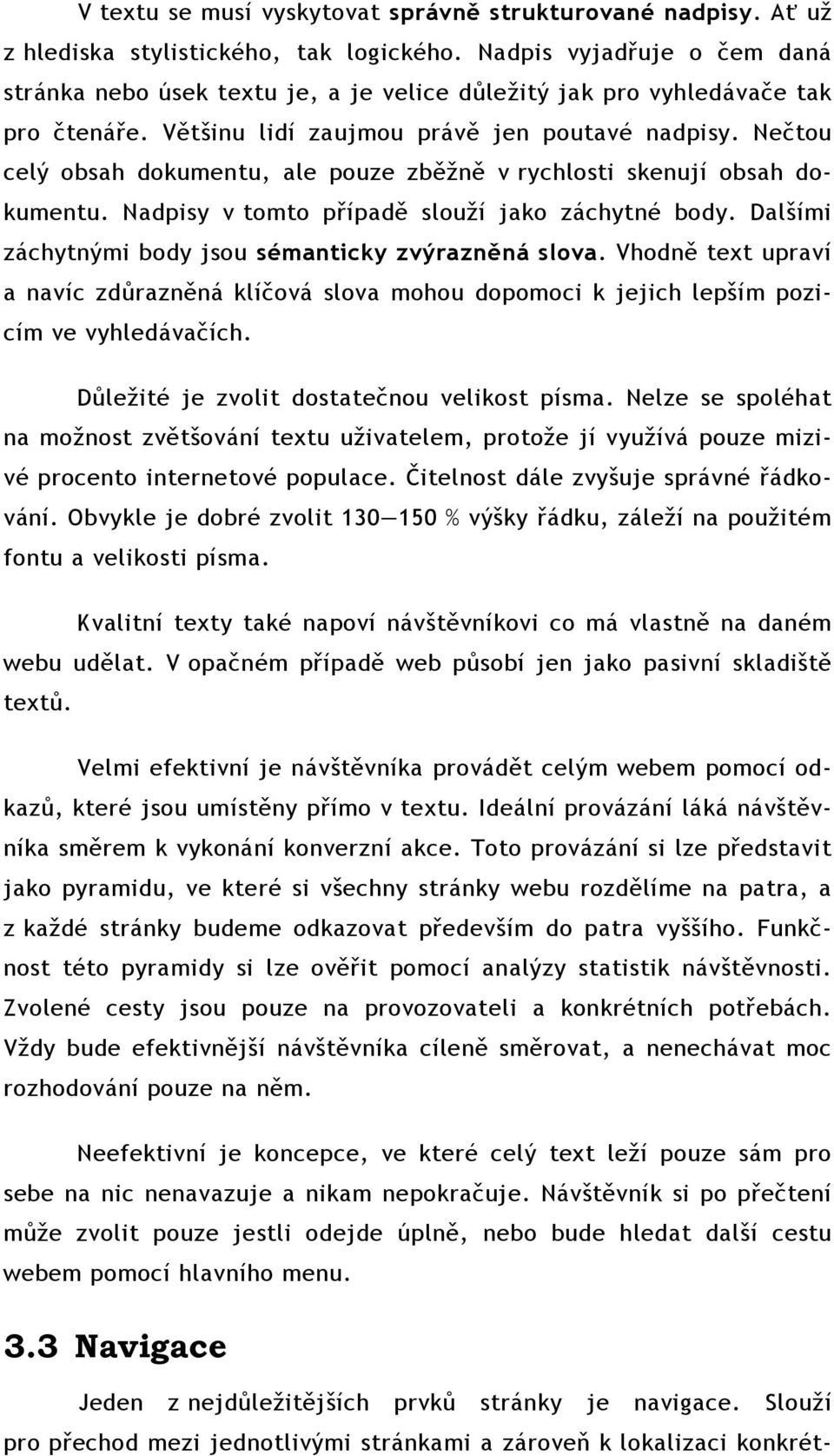 V textu se musí vyskytovat správně strukturované nadpisy. Ať už z hlediska stylistického, tak logického. Nadpis vyjadřuje o čem daná stránka nebo úsek textu je, a je velice důležitý jak pro vyhledávače tak pro čtenáře. Většinu lidí zaujmou právě jen poutavé nadpisy. Nečtou celý obsah dokumentu, ale pouze zběžně v rychlosti skenují obsah dokumentu. Nadpisy v tomto případě slouží jako záchytné body. Dalšími záchytnými body jsou sémanticky zvýrazněná slova. Vhodně text upraví a navíc zdůrazněná klíčová slova mohou dopomoci k jejich lepším pozicím ve vyhledávačích.

Důležité je zvolit dostatečnou velikost písma. Nelze se spoléhat na možnost zvětšování textu uživatelem, protože jí využívá pouze mizivé procento internetové populace. Čitelnost dále zvyšuje správné řádkování. Obvykle je dobré zvolit 130—150 % výšky řádku, záleží na použitém fontu a velikosti písma.

Kvalitní texty také napoví návštěvníkovi co má vlastně na daném webu udělat. V opačném případě web působí jen jako pasivní skladiště textů.

Velmi efektivní je návštěvníka provádět celým webem pomocí odkazů, které jsou umístěny přímo v textu. Ideální provázání láká návštěvníka směrem k vykonání konverzní akce. Toto provázání si lze představit jako pyramidu, ve které si všechny stránky webu rozdělíme na patra, a z každé stránky budeme odkazovat především do patra vyššího. Funkčnost této pyramidy si lze ověřit pomocí analýzy statistik návštěvnosti. Zvolené cesty jsou pouze na provozovateli a konkrétních potřebách. Vždy bude efektivnější návštěvníka cíleně směrovat, a nenechávat moc rozhodování pouze na něm.

Neefektivní je koncepce, ve které celý text leží pouze sám pro sebe na nic nenavazuje a nikam nepokračuje. Návštěvník si po přečtení může zvolit pouze jestli odejde úplně, nebo bude hledat další cestu webem pomocí hlavního menu.

3.3 Navigace

Jeden z nejdůležitějších prvků stránky je navigace. Slouží pro přechod mezi jednotlivými stránkami a zároveň k lokalizaci konkrét-